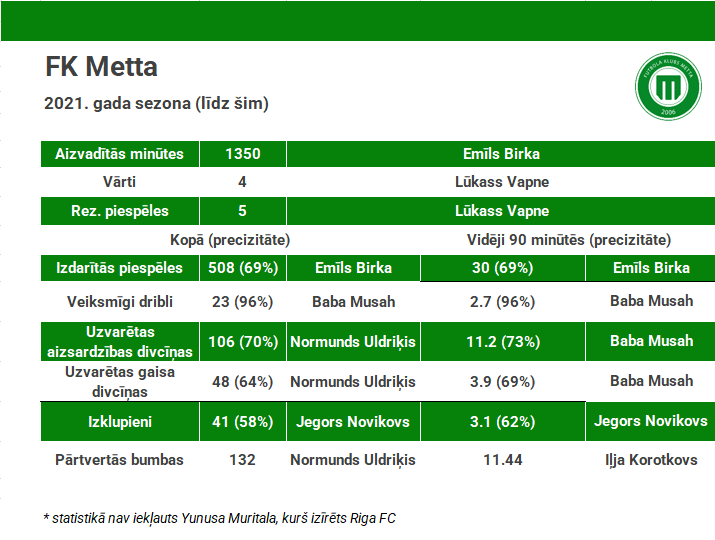 FK Metta

2021. gada sezona (līdz šim)

FUTBOLA KLUBS METTA 2006

| Aizvadītās minūtes | 1350 | Emīls Birka | | |
|---|---|---|---|---|
| Vārti | 4 | Lūkass Vapne | | |
| Rez. piespēles | 5 | Lūkass Vapne | | |
| | Kopā (precizitāte) | | Vidēji 90 minūtēs (precizitāte) | |
| Izdarītās piespēles | 508 (69%) | Emīls Birka | 30 (69%) | Emīls Birka |
| Veiksmīgi dribli | 23 (96%) | Baba Musah | 2.7 (96%) | Baba Musah |
| Uzvarētas aizsardzības divcīņas | 106 (70%) | Normunds Uldriķis | 11.2 (73%) | Baba Musah |
| Uzvarētas gaisa divcīņas | 48 (64%) | Normunds Uldriķis | 3.9 (69%) | Baba Musah |
| Izklupieni | 41 (58%) | Jegors Novikovs | 3.1 (62%) | Jegors Novikovs |
| Pārtvertās bumbas | 132 | Normunds Uldriķis | 11.44 | Ilja Korotkovs |

* statistikā nav iekļauts Yunusa Muritala, kurš izīrēts Riga FC